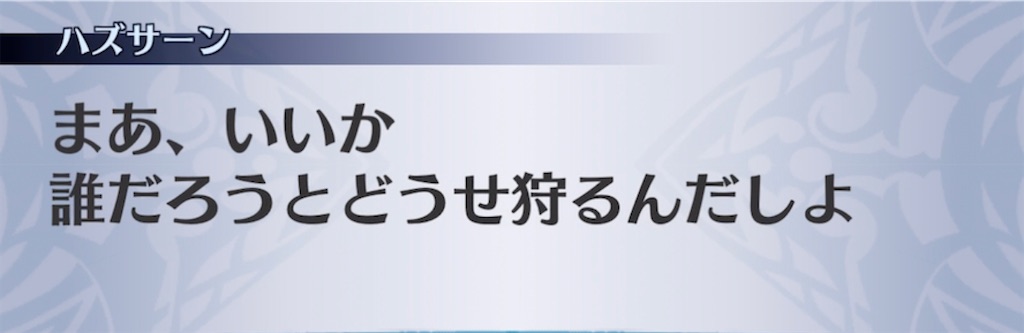 ハズサーン

まあ、いいか
誰だろうとどうせ狩るんだしよ